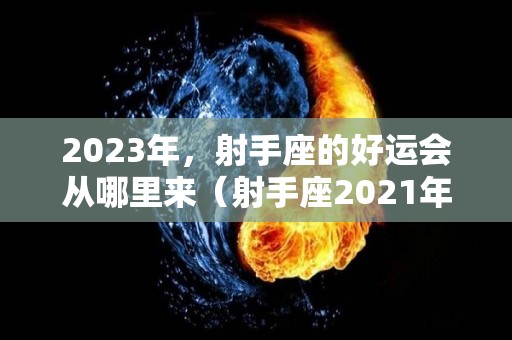 2023年，射手座的好运会从哪里来（射手座2021年